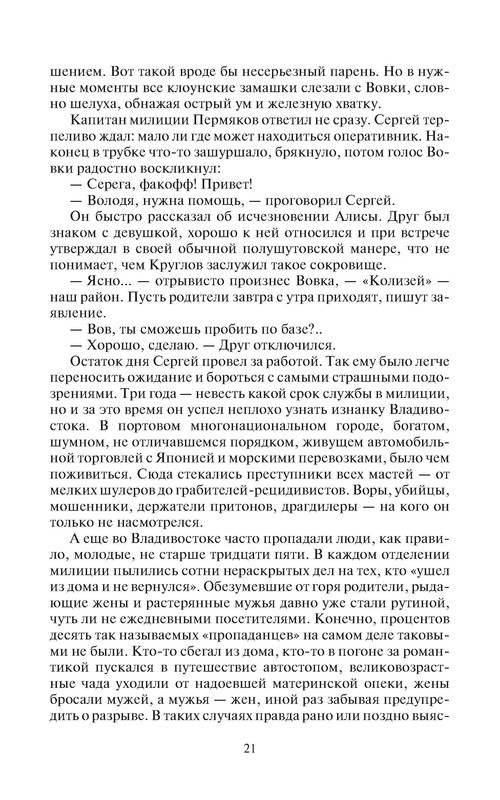 шением. Вот такой вроде бы несерьезный парень. Но в нужные моменты все клоунские замашки слезали с Вовки, словно шелуха, обнажая острый ум и железную хватку.

Капитан милиции Пермяков ответил не сразу. Сергей терпеливо ждал: мало ли где может находиться оперативник. Наконец в трубке что-то зашуршало, брякнуло, потом голос Вовки радостно воскликнул:

— Серега, факофф! Привет!

— Володя, нужна помощь, — проговорил Сергей.

Он быстро рассказал об исчезновении Алисы. Друг был знаком с девушкой, хорошо к ней относился и при встрече утверждал в своей обычной полушутовской манере, что не понимает, чем Круглов заслужил такое сокровище.

— Ясно... — отрывисто произнес Вовка, — «Колизей» — наш район. Пусть родители завтра с утра приходят, пишут заявление.

— Вов, ты сможешь пробить по базе?..

— Хорошо, сделаю. — Друг отключился.

Остаток дня Сергей провел за работой. Так ему было легче переносить ожидание и бороться с самыми страшными подозрениями. Три года — невесть какой срок службы в милиции, но и за это время он успел неплохо узнать изнанку Владивостока. В портовом многонациональном городе, богатом, шумном, не отличавшемся порядком, живущем автомобильной торговлей с Японией и морскими перевозками, было чем поживиться. Сюда стекались преступники всех мастей — от мелких шулеров до грабителей-рецидивистов. Воры, убийцы, мошенники, держатели притонов, драгдилеры — на кого он только не насмотрелся.

А еще во Владивостоке часто пропадали люди, как правило, молодые, не старше тридцати пяти. В каждом отделении милиции пылились сотни нераскрытых дел на тех, кто «ушел из дома и не вернулся». Обезумевшие от горя родители, рыдающие жены и растерянные мужья давно уже стали рутиной, чуть ли не ежедневными посетителями. Конечно, процентов десять так называемых «пропаданцев» на самом деле таковыми не были. Кто-то сбегал из дома, кто-то в погоне за романтикой пускался в путешествие автостопом, великовозрастные чада уходили от надоевшей материнской опеки, жены бросали мужей, а мужья — жен, иной раз забывая предупредить о разрыве. В таких случаях правда рано или поздно выяс-

21